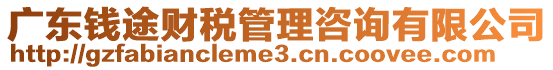 广东钱途财税管理咨询有限公司
http://gzfabiancleme3.cn.coovee.com